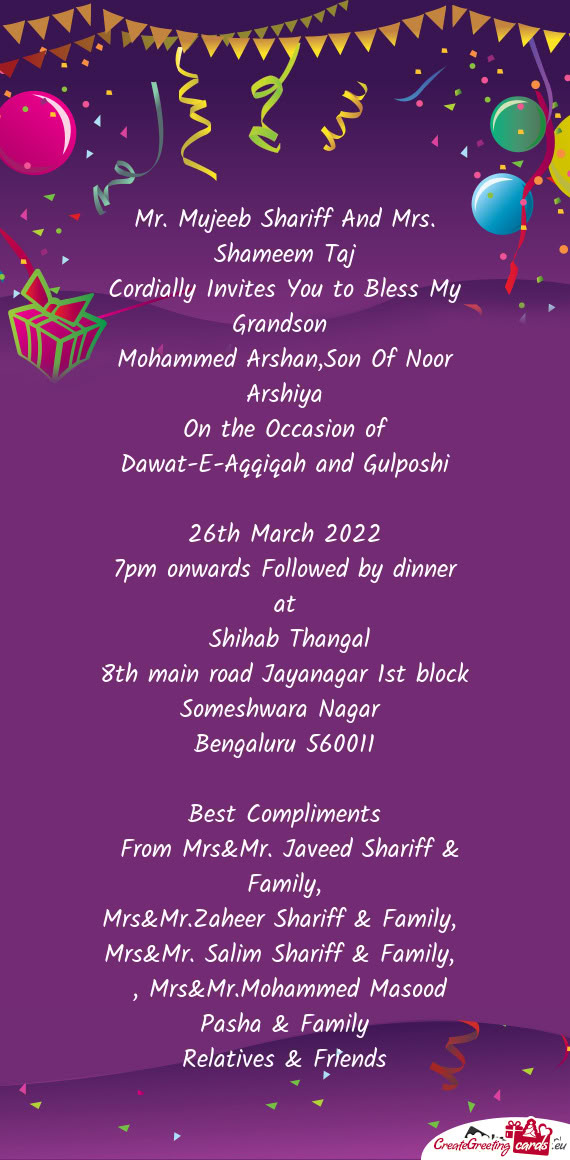 Mr. Mujeeb Shariff And Mrs. Shameem Taj
Cordially Invites You to Bless My Grandson
Mohammed Arshan,Son Of Noor Arshiya
On the Occasion of
Dawat-E-Aqqiqah and Gulposhi

26th March 2022
7pm onwards Followed by dinner
at
Shihab Thangal
8th main road Jayanagar 1st block
Someshwara Nagar
Bengaluru 560011

Best Compliments
From Mrs&Mr. Javeed Shariff & Family,
Mrs&Mr.Zaheer Shariff & Family,
Mrs&Mr. Salim Shariff & Family,
, Mrs&Mr.Mohammed Masood Pasha & Family
Relatives & Friends

CreateGreetingcards.eu